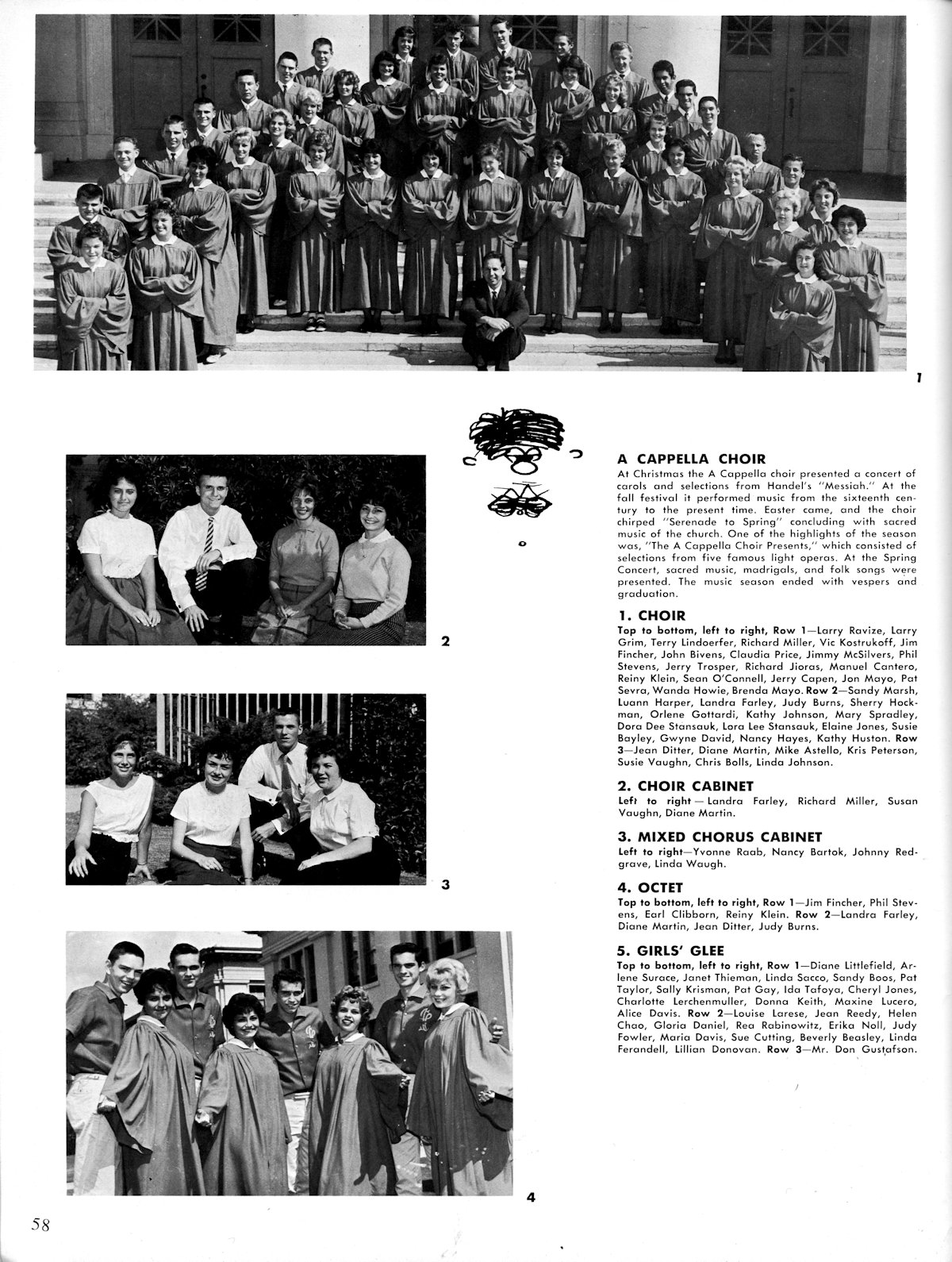 1

2

3

4

A CAPPELLA CHOIR

At Christmas the A Cappella choir presented a concert of carols and selections from Handel's "Messiah." At the fall festival it performed music from the sixteenth century to the present time. Easter came, and the choir chirped "Serenade to Spring" concluding with sacred music of the church. One of the highlights of the season was, "The A Cappella Choir Presents," which consisted of selections from five famous light operas. At the Spring Concert, sacred music, madrigals, and folk songs were presented. The music season ended with vespers and graduation.

1. CHOIR

Top to bottom, left to right, Row 1—Larry Ravize, Larry Grim, Terry Lindoerfer, Richard Miller, Vic Kostrukoff, Jim Fincher, John Bivens, Claudia Price, Jimmy McSilvers, Phil Stevens, Jerry Trosper, Richard Jioras, Manuel Cantero, Reiny Klein, Sean O'Connell, Jerry Capen, Jon Mayo, Pat Sevra, Wanda Howie, Brenda Mayo. Row 2—Sandy Marsh, Luann Harper, Landra Farley, Judy Burns, Sherry Hockman, Orlene Gottardi, Kathy Johnson, Mary Spradley, Dora Dee Stansauk, Lora Lee Stansauk, Elaine Jones, Susie Bayley, Gwyne David, Nancy Hayes, Kathy Huston. Row 3—Jean Ditter, Diane Martin, Mike Astello, Kris Peterson, Susie Vaughn, Chris Bolls, Linda Johnson.

2. CHOIR CABINET

Left to right — Landra Farley, Richard Miller, Susan Vaughn, Diane Martin.

3. MIXED CHORUS CABINET

Left to right—Yvonne Raab, Nancy Bartok, Johnny Redgrave, Linda Waugh.

4. OCTET

Top to bottom, left to right, Row 1—Jim Fincher, Phil Stevens, Earl Clibborn, Reiny Klein. Row 2—Landra Farley, Diane Martin, Jean Ditter, Judy Burns.

5. GIRLS' GLEE

Top to bottom, left to right, Row 1—Diane Littlefield, Arlene Surace, Janet Thieman, Linda Sacco, Sandy Boos, Pat Taylor, Sally Krisman, Pat Gay, Ida Tafoya, Cheryl Jones, Charlotte Lerchenmuller, Donna Keith, Maxine Lucero, Alice Davis. Row 2—Louise Larese, Jean Reedy, Helen Chao, Gloria Daniel, Rea Rabinowitz, Erika Noll, Judy Fowler, Maria Davis, Sue Cutting, Beverly Beasley, Linda Ferandell, Lillian Donovan. Row 3—Mr. Don Gustafson.

58